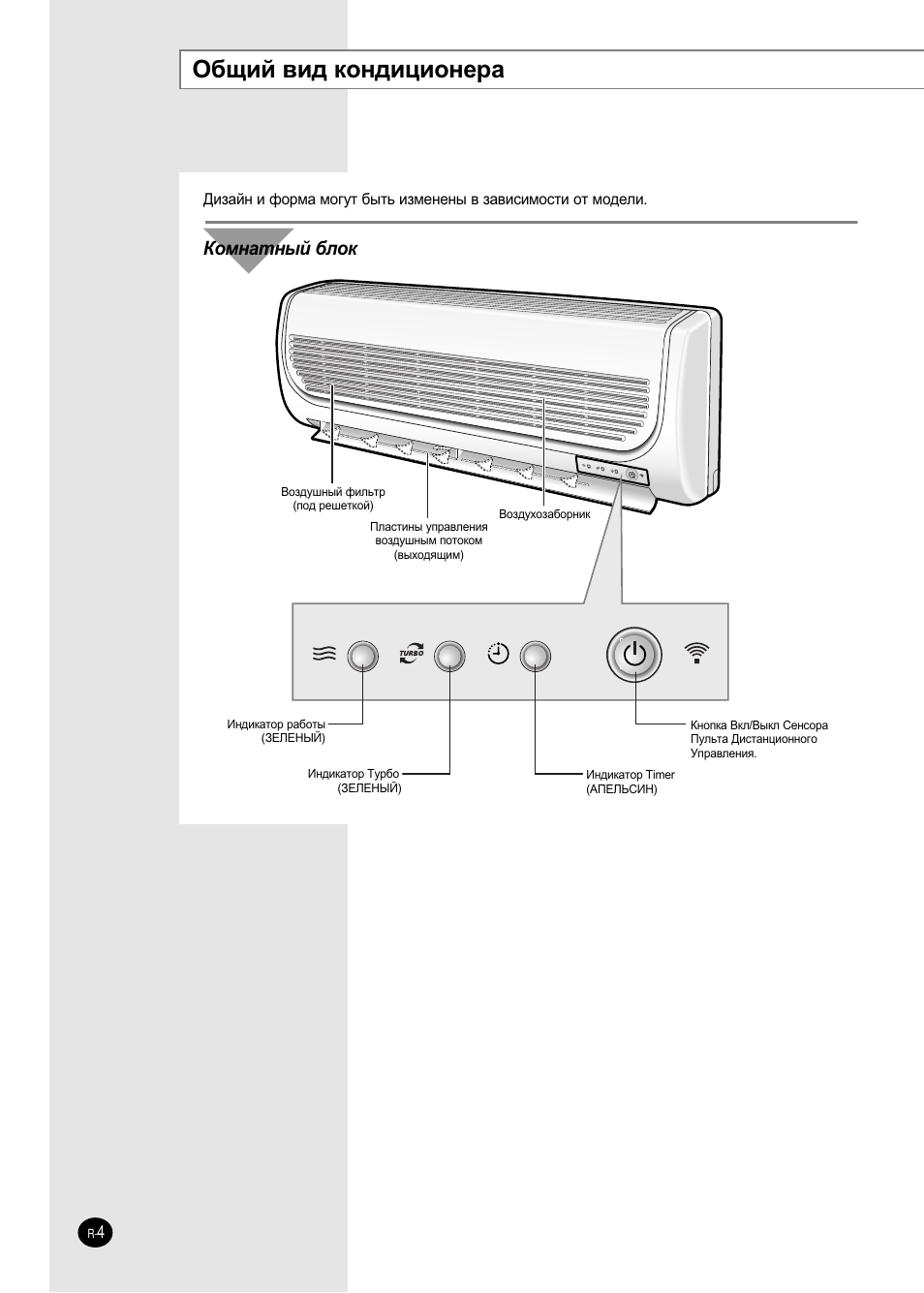 Общий вид кондиционера

Дизайн и форма могут быть изменены в зависимости от модели.

Комнатный блок

Воздушный фильтр (под решеткой)

Пластины управления воздушным потоком (выходящим)

Воздухозаборник

TURBO

Индикатор работы (ЗЕЛЕНЫЙ)

Индикатор Турбо (ЗЕЛЕНЫЙ)

Индикатор Timer (АПЕЛЬСИН)

Кнопка Вкл/Выкл Сенсора Пульта Дистанционного Управления.

R-4